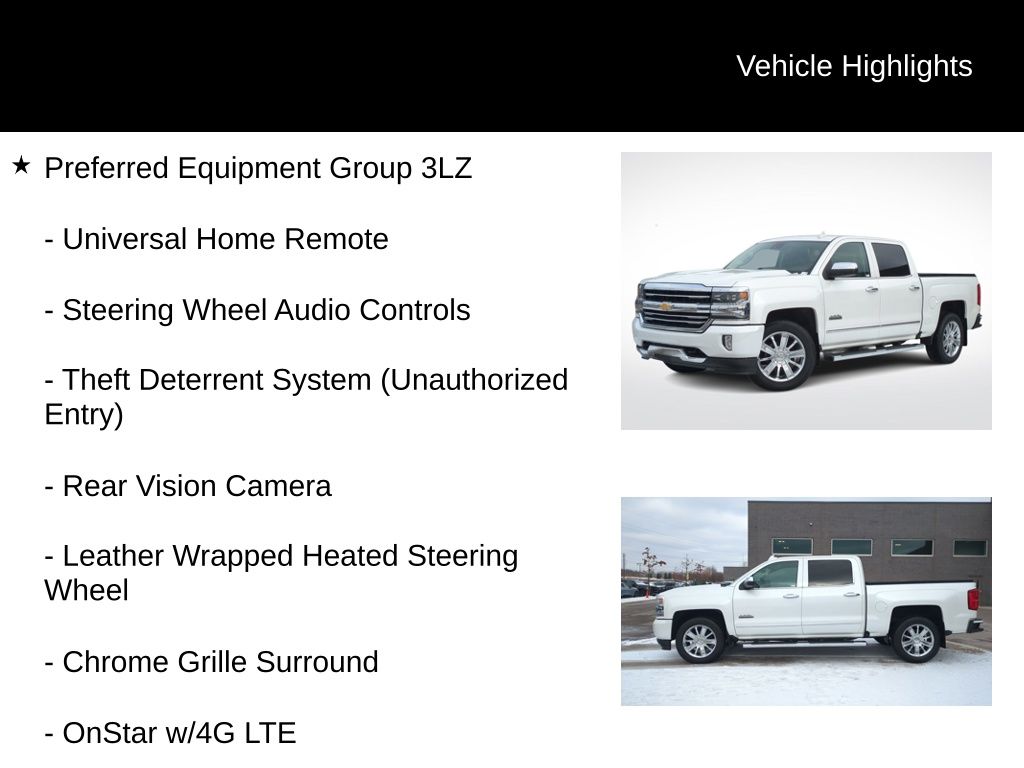 Vehicle Highlights

★ Preferred Equipment Group 3LZ

- Universal Home Remote

- Steering Wheel Audio Controls

- Theft Deterrent System (Unauthorized Entry)

- Rear Vision Camera

- Leather Wrapped Heated Steering Wheel

- Chrome Grille Surround

- OnStar w/4G LTE